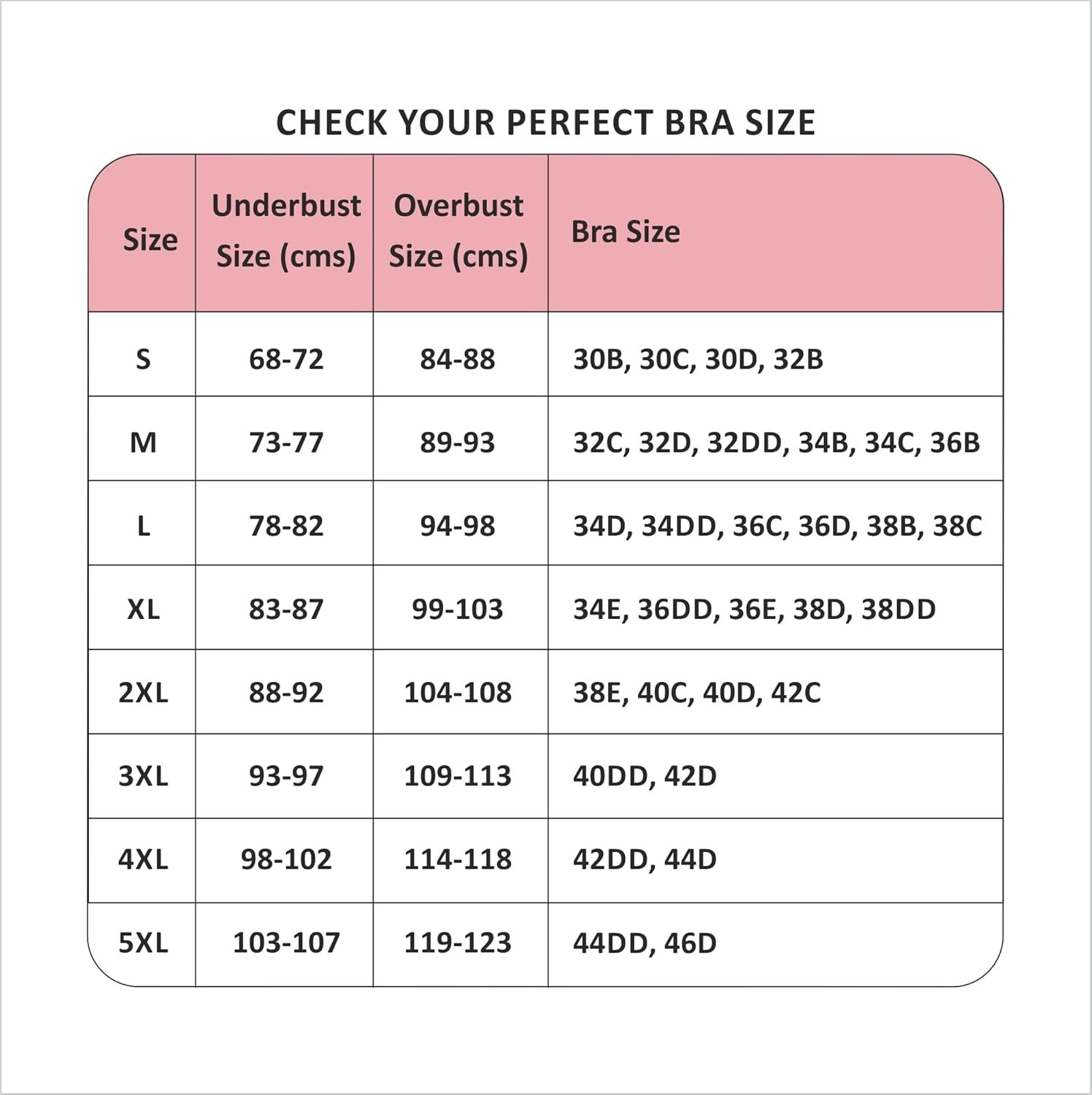 CHECK YOUR PERFECT BRA SIZE

| Size | Underbust Size (cms) | Overbust Size (cms) | Bra Size |
|---|---|---|---|
| S | 68-72 | 84-88 | 30B, 30C, 30D, 32B |
| M | 73-77 | 89-93 | 32C, 32D, 32DD, 34B, 34C, 36B |
| L | 78-82 | 94-98 | 34D, 34DD, 36C, 36D, 38B, 38C |
| XL | 83-87 | 99-103 | 34E, 36DD, 36E, 38D, 38DD |
| 2XL | 88-92 | 104-108 | 38E, 40C, 40D, 42C |
| 3XL | 93-97 | 109-113 | 40DD, 42D |
| 4XL | 98-102 | 114-118 | 42DD, 44D |
| 5XL | 103-107 | 119-123 | 44DD, 46D |